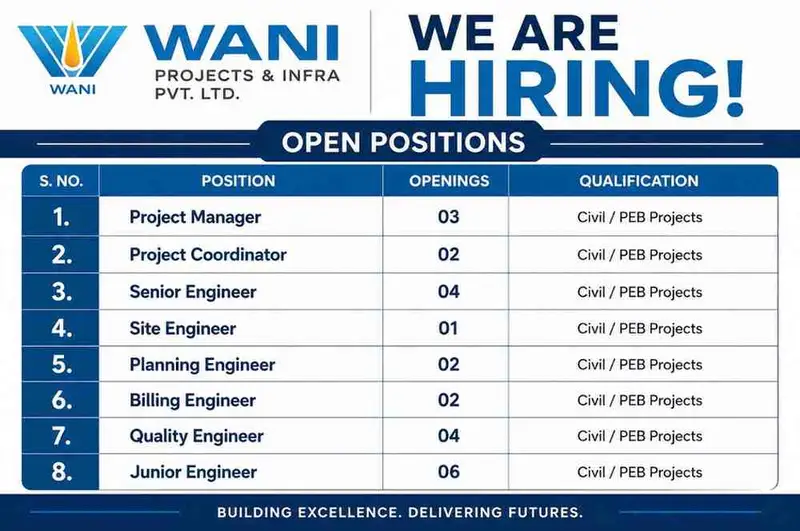 WANI

WANI
PROJECTS & INFRA
PVT. LTD.

WE ARE
HIRING!

OPEN POSITIONS

| S. NO. | POSITION | OPENINGS | QUALIFICATION |
|---|---|---|---|
| 1. | Project Manager | 03 | Civil / PEB Projects |
| 2. | Project Coordinator | 02 | Civil / PEB Projects |
| 3. | Senior Engineer | 04 | Civil / PEB Projects |
| 4. | Site Engineer | 01 | Civil / PEB Projects |
| 5. | Planning Engineer | 02 | Civil / PEB Projects |
| 6. | Billing Engineer | 02 | Civil / PEB Projects |
| 7. | Quality Engineer | 04 | Civil / PEB Projects |
| 8. | Junior Engineer | 06 | Civil / PEB Projects |

BUILDING EXCELLENCE. DELIVERING FUTURES.